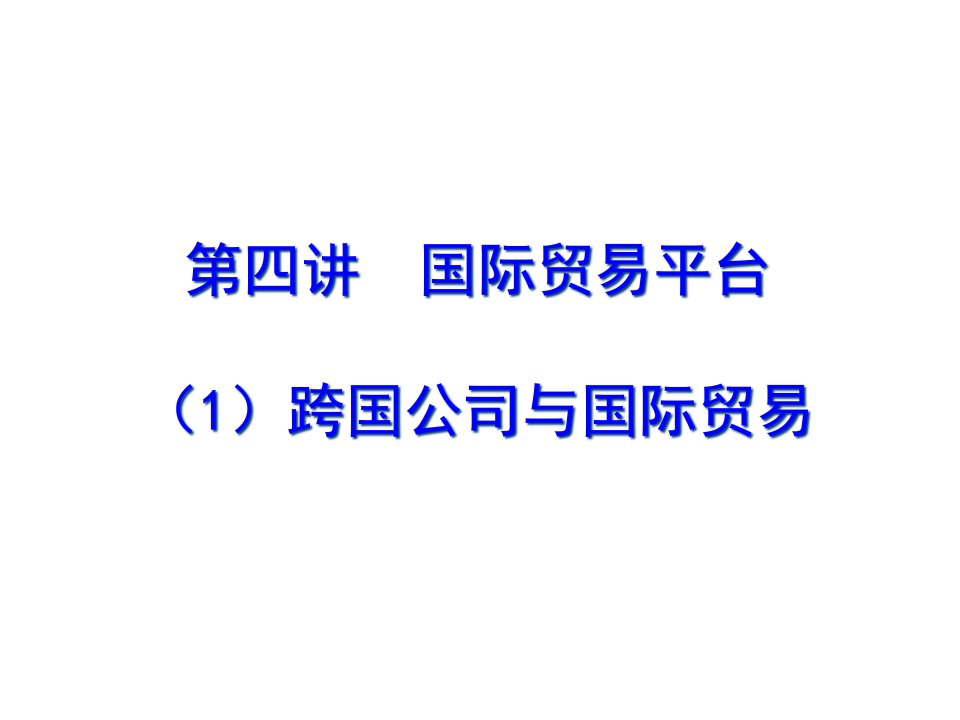 第四讲　国际贸易平台

（1）跨国公司与国际贸易